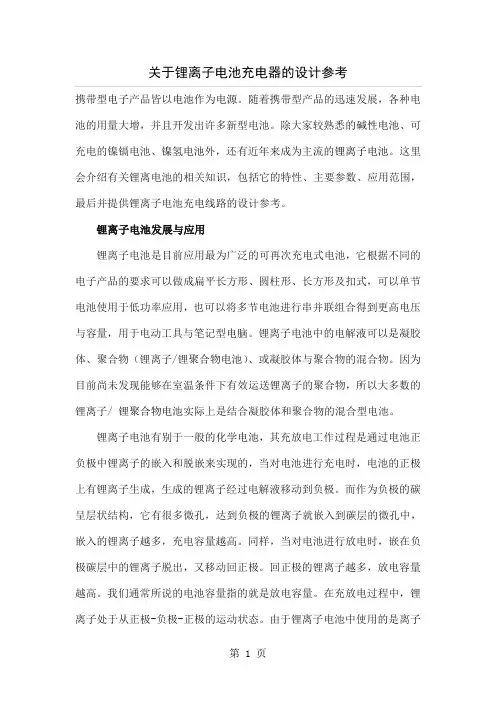 关于锂离子电池充电器的设计参考

携带型电子产品皆以电池作为电源。随着携带型产品的迅速发展，各种电池的用量大增，并且开发出许多新型电池。除大家较熟悉的碱性电池、可充电的镍镉电池、镍氢电池外，还有近年来成为主流的锂离子电池。这里会介绍有关锂离电池的相关知识，包括它的特性、主要参数、应用范围，最后并提供锂离子电池充电线路的设计参考。

锂离子电池发展与应用

锂离子电池是目前应用最为广泛的可再次充电式电池，它根据不同的电子产品的要求可以做成扁平长方形、圆柱形、长方形及扣式，可以单节电池使用于低功率应用，也可以将多节电池进行串并联组合得到更高电压与容量，用于电动工具与笔记型电脑。锂离子电池中的电解液可以是凝胶体、聚合物（锂离子/锂聚合物电池）、或凝胶体与聚合物的混合物。因为目前尚未发现能够在室温条件下有效运送锂离子的聚合物，所以大多数的锂离子/ 锂聚合物电池实际上是结合凝胶体和聚合物的混合型电池。

锂离子电池有别于一般的化学电池，其充放电工作过程是通过电池正负极中锂离子的嵌入和脱嵌来实现的，当对电池进行充电时，电池的正极上有锂离子生成，生成的锂离子经过电解液移动到负极。而作为负极的碳呈层状结构，它有很多微孔，达到负极的锂离子就嵌入到碳层的微孔中，嵌入的锂离子越多，充电容量越高。同样，当对电池进行放电时，嵌在负极碳层中的锂离子脱出，又移动回正极。回正极的锂离子越多，放电容量越高。我们通常所说的电池容量指的就是放电容量。在充放电过程中，锂离子处于从正极-负极-正极的运动状态。由于锂离子电池中使用的是离子

第 1 页